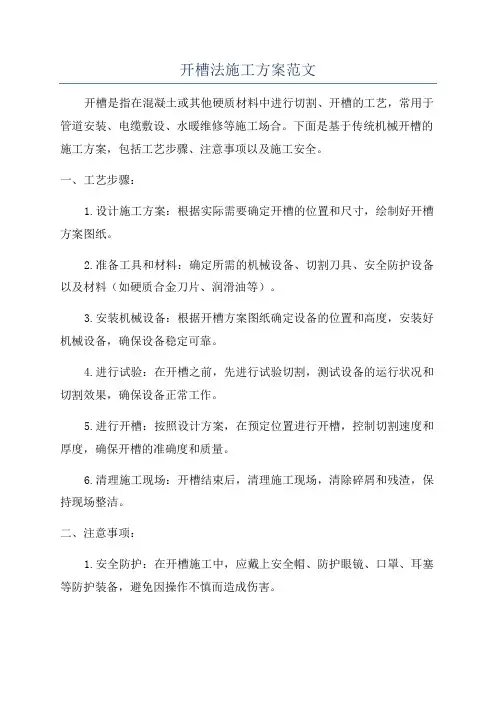 开槽法施工方案范文

开槽是指在混凝土或其他硬质材料中进行切割、开槽的工艺，常用于管道安装、电缆敷设、水暖维修等施工场合。下面是基于传统机械开槽的施工方案，包括工艺步骤、注意事项以及施工安全。

一、工艺步骤：

1.设计施工方案：根据实际需要确定开槽的位置和尺寸，绘制好开槽方案图纸。

2.准备工具和材料：确定所需的机械设备、切割刀具、安全防护设备以及材料（如硬质合金刀片、润滑油等）。

3.安装机械设备：根据开槽方案图纸确定设备的位置和高度，安装好机械设备，确保设备稳定可靠。

4.进行试验：在开槽之前，先进行试验切割，测试设备的运行状况和切割效果，确保设备正常工作。

5.进行开槽：按照设计方案，在预定位置进行开槽，控制切割速度和厚度，确保开槽的准确度和质量。

6.清理施工现场：开槽结束后，清理施工现场，清除碎屑和残渣，保持现场整洁。

二、注意事项：

1.安全防护：在开槽施工中，应戴上安全帽、防护眼镜、口罩、耳塞等防护装备，避免因操作不慎而造成伤害。